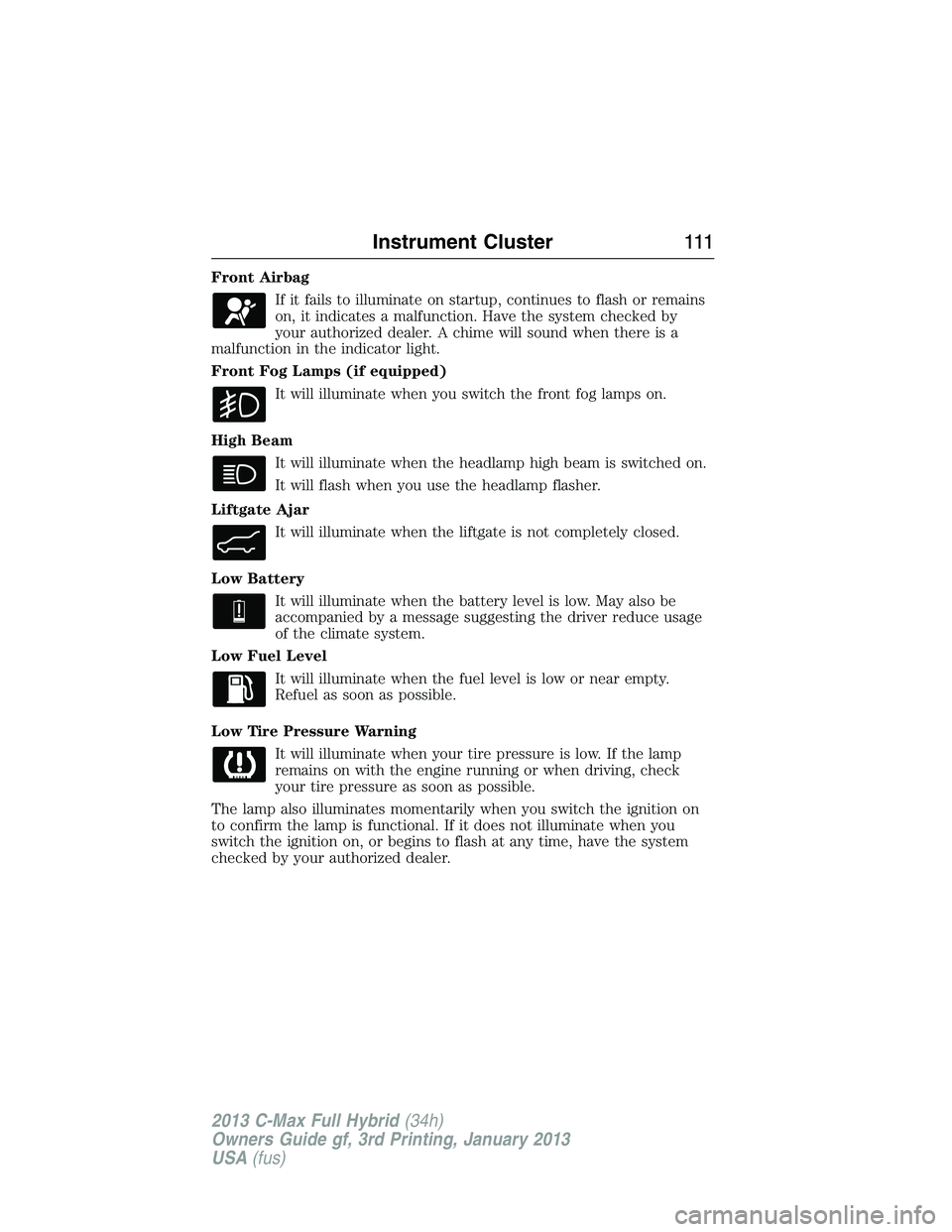 Instrument Cluster 111

Front Airbag

If it fails to illuminate on startup, continues to flash or remains on, it indicates a malfunction. Have the system checked by your authorized dealer. A chime will sound when there is a malfunction in the indicator light.

Front Fog Lamps (if equipped)

It will illuminate when you switch the front fog lamps on.

High Beam

It will illuminate when the headlamp high beam is switched on.

It will flash when you use the headlamp flasher.

Liftgate Ajar

It will illuminate when the liftgate is not completely closed.

Low Battery

It will illuminate when the battery level is low. May also be accompanied by a message suggesting the driver reduce usage of the climate system.

Low Fuel Level

It will illuminate when the fuel level is low or near empty. Refuel as soon as possible.

Low Tire Pressure Warning

It will illuminate when your tire pressure is low. If the lamp remains on with the engine running or when driving, check your tire pressure as soon as possible.

The lamp also illuminates momentarily when you switch the ignition on to confirm the lamp is functional. If it does not illuminate when you switch the ignition on, or begins to flash at any time, have the system checked by your authorized dealer.

2013 C-Max Full Hybrid (34h)
Owners Guide gf, 3rd Printing, January 2013
USA (fus)

carmanualsonline.info